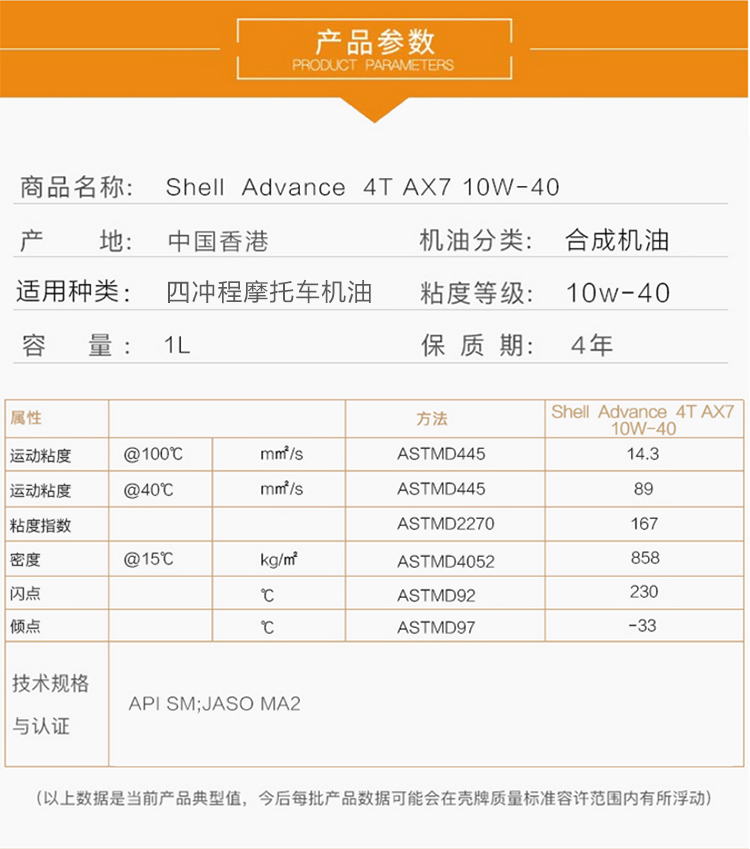 产品参数
PRODUCT PARAMETERS

商品名称: Shell Advance 4T AX7 10W-40

产 地: 中国香港

机油分类: 合成机油

适用种类: 四冲程摩托车机油

粘度等级: 10w-40

容 量: 1L

保 质 期: 4年

| 属性 | | | 方法 | Shell Advance 4T AX7 10W-40 |
|---|---|---|---|---|
| 运动粘度 | @100℃ | mm²/s | ASTMD445 | 14.3 |
| 运动粘度 | @40℃ | mm²/s | ASTMD445 | 89 |
| 粘度指数 | | | ASTMD2270 | 167 |
| 密度 | @15℃ | kg/m² | ASTMD4052 | 858 |
| 闪点 | | ℃ | ASTMD92 | 230 |
| 倾点 | | ℃ | ASTMD97 | -33 |
| 技术规格与认证 | API SM;JASO MA2 | | | |

(以上数据是当前产品典型值，今后每批产品数据可能会在壳牌质量标准容许范围内有所浮动)